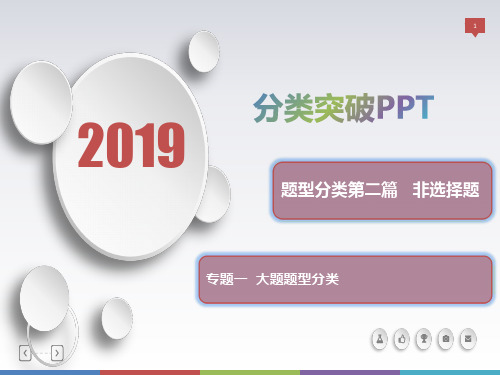 1

2019

分类突破PPT

题型分类第二篇　非选择题

专题一　大题题型分类